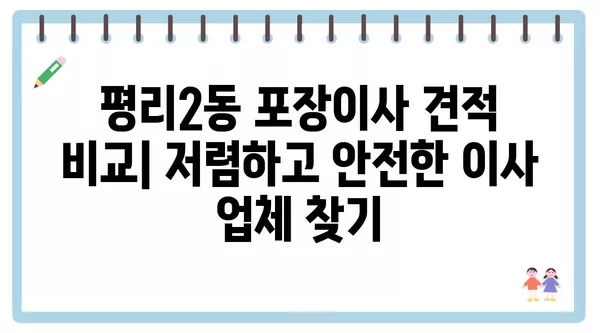 평리2동 포장이사 견적 비교| 저렴하고 안전한 이사 업체 찾기